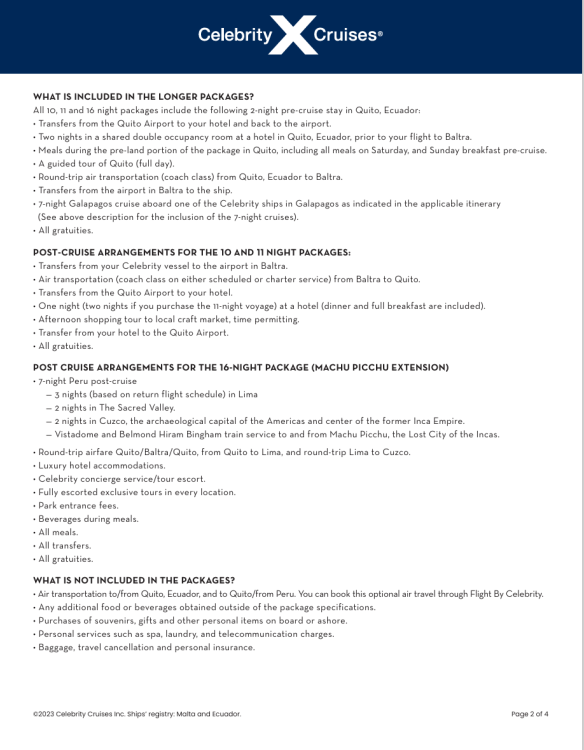 Celebrity X Cruises®

WHAT IS INCLUDED IN THE LONGER PACKAGES?
All 10, 11 and 16 night packages include the following 2-night pre-cruise stay in Quito, Ecuador:
• Transfers from the Quito Airport to your hotel and back to the airport.
• Two nights in a shared double occupancy room at a hotel in Quito, Ecuador, prior to your flight to Baltra.
• Meals during the pre-land portion of the package in Quito, including all meals on Saturday, and Sunday breakfast pre-cruise.
• A guided tour of Quito (full day).
• Round-trip air transportation (coach class) from Quito, Ecuador to Baltra.
• Transfers from the airport in Baltra to the ship.
• 7-night Galapagos cruise aboard one of the Celebrity ships in Galapagos as indicated in the applicable itinerary (See above description for the inclusion of the 7-night cruises).
• All gratuities.

POST-CRUISE ARRANGEMENTS FOR THE 10 AND 11 NIGHT PACKAGES:
• Transfers from your Celebrity vessel to the airport in Baltra.
• Air transportation (coach class on either scheduled or charter service) from Baltra to Quito.
• Transfers from the Quito Airport to your hotel.
• One night (two nights if you purchase the 11-night voyage) at a hotel (dinner and full breakfast are included).
• Afternoon shopping tour to local craft market, time permitting.
• Transfer from your hotel to the Quito Airport.
• All gratuities.

POST CRUISE ARRANGEMENTS FOR THE 16-NIGHT PACKAGE (MACHU PICCHU EXTENSION)
• 7-night Peru post-cruise
— 3 nights (based on return flight schedule) in Lima
— 2 nights in The Sacred Valley.
— 2 nights in Cuzco, the archaeological capital of the Americas and center of the former Inca Empire.
— Vistadome and Belmond Hiram Bingham train service to and from Machu Picchu, the Lost City of the Incas.
• Round-trip airfare Quito/Baltra/Quito, from Quito to Lima, and round-trip Lima to Cuzco.
• Luxury hotel accommodations.
• Celebrity concierge service/tour escort.
• Fully escorted exclusive tours in every location.
• Park entrance fees.
• Beverages during meals.
• All meals.
• All transfers.
• All gratuities.

WHAT IS NOT INCLUDED IN THE PACKAGES?
• Air transportation to/from Quito, Ecuador, and to Quito/from Peru. You can book this optional air travel through Flight By Celebrity.
• Any additional food or beverages obtained outside of the package specifications.
• Purchases of souvenirs, gifts and other personal items on board or ashore.
• Personal services such as spa, laundry, and telecommunication charges.
• Baggage, travel cancellation and personal insurance.

©2023 Celebrity Cruises Inc. Ships' registry: Malta and Ecuador.

Page 2 of 4